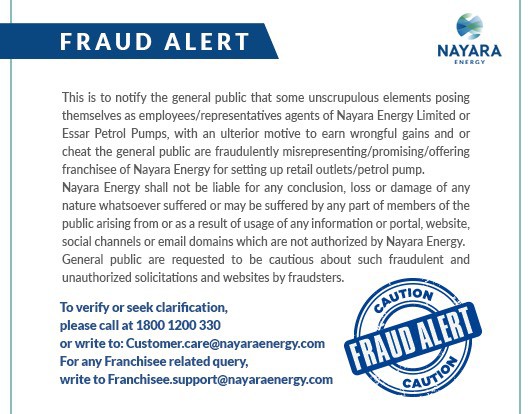 FRAUD ALERT

NAYARA
ENERGY

This is to notify the general public that some unscrupulous elements posing themselves as employees/representatives agents of Nayara Energy Limited or Essar Petrol Pumps, with an ulterior motive to earn wrongful gains and or cheat the general public are fraudulently misrepresenting/promising/offering franchisee of Nayara Energy for setting up retail outlets/petrol pump.
Nayara Energy shall not be liable for any conclusion, loss or damage of any nature whatsoever suffered or may be suffered by any part of members of the public arising from or as a result of usage of any information or portal, website, social channels or email domains which are not authorized by Nayara Energy.
General public are requested to be cautious about such fraudulent and unauthorized solicitations and websites by fraudsters.

To verify or seek clarification,
please call at 1800 1200 330
or write to: Customer.care@nayaraenergy.com
For any Franchisee related query,
write to Franchisee.support@nayaraenergy.com

CAUTION
FRAUD ALERT
CAUTION